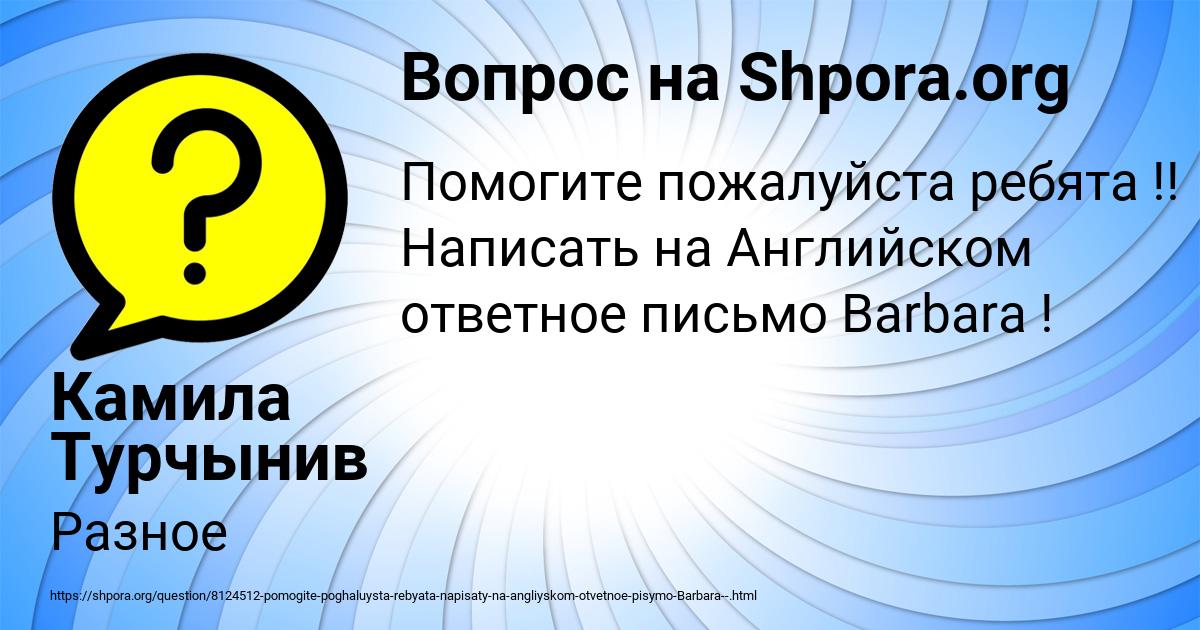 Вопрос на Shpora.org

Помогите пожалуйста ребята !! Написать на Английском ответное письмо Barbara !

Камила Турчынив

Разное

https://shpora.org/question/8124512-pomogite-poghaluysta-rebyata-napisaty-na-angliyskom-otvetnoe-pisymo-Barbara--.html